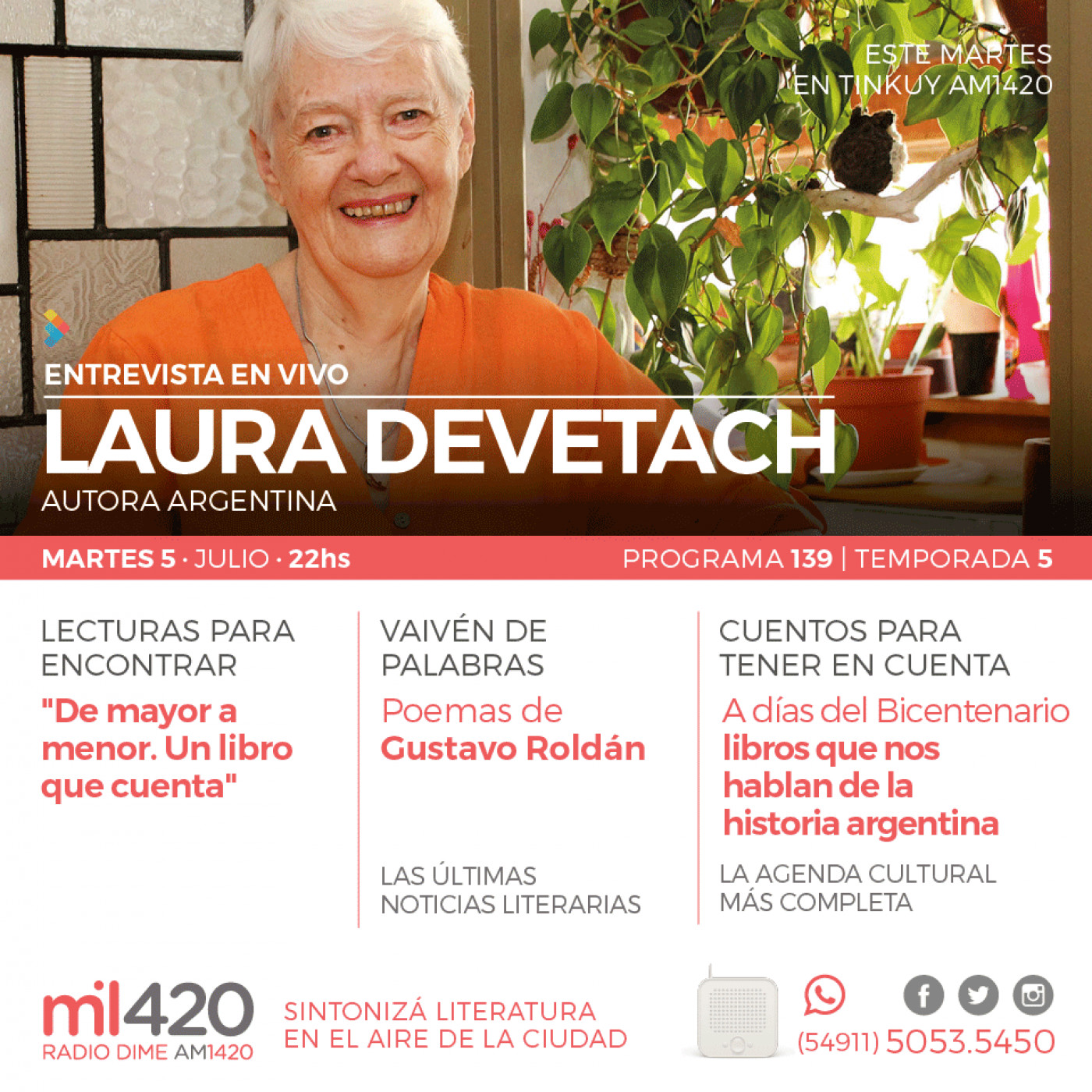 ESTE MARTES
EN TINKUY AM1420

ENTREVISTA EN VIVO
LAURA DEVETACH
AUTORA ARGENTINA

MARTES 5 · JULIO · 22hs
PROGRAMA 139 | TEMPORADA 5

LECTURAS PARA ENCONTRAR
"De mayor a menor. Un libro que cuenta"

VAIVÉN DE PALABRAS
Poemas de Gustavo Roldán

LAS ÚLTIMAS NOTICIAS LITERARIAS

CUENTOS PARA TENER EN CUENTA
A días del Bicentenario libros que nos hablan de la historia argentina

LA AGENDA CULTURAL MÁS COMPLETA

mil420
RADIO DIME AM1420

SINTONIZÁ LITERATURA EN EL AIRE DE LA CIUDAD

(54911) 5053.5450